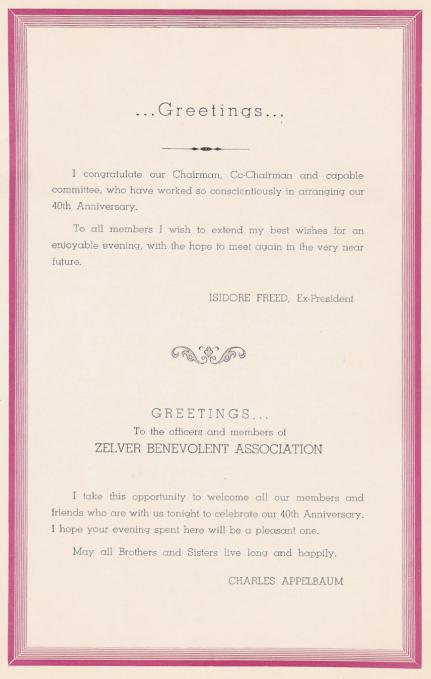 ...Greetings...

I congratulate our Chairman, Co-Chairman and capable committee, who have worked so conscientiously in arranging our 40th Anniversary.

To all members I wish to extend my best wishes for an enjoyable evening, with the hope to meet again in the very near future.

ISIDORE FREED, Ex-President

GREETINGS...
To the officers and members of
ZELVER BENEVOLENT ASSOCIATION

I take this opportunity to welcome all our members and friends who are with us tonight to celebrate our 40th Anniversary. I hope your evening spent here will be a pleasant one.

May all Brothers and Sisters live long and happily.

CHARLES APPELBAUM